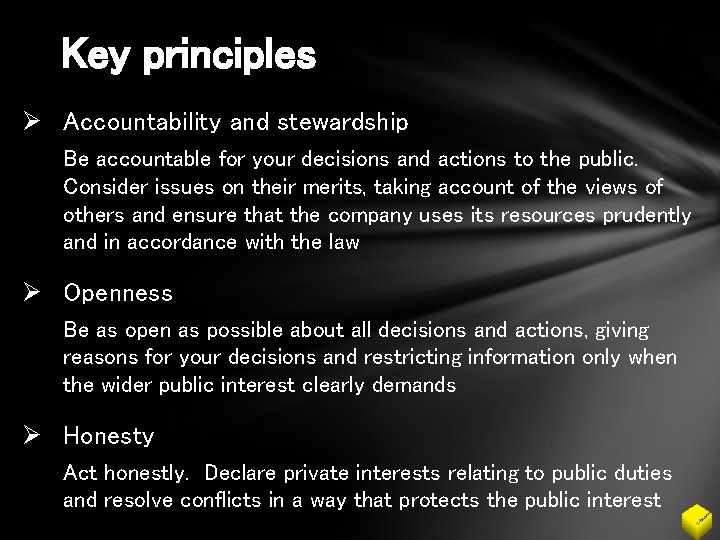 Key principles

➢ Accountability and stewardship

Be accountable for your decisions and actions to the public. Consider issues on their merits, taking account of the views of others and ensure that the company uses its resources prudently and in accordance with the law

➢ Openness

Be as open as possible about all decisions and actions, giving reasons for your decisions and restricting information only when the wider public interest clearly demands

➢ Honesty

Act honestly. Declare private interests relating to public duties and resolve conflicts in a way that protects the public interest